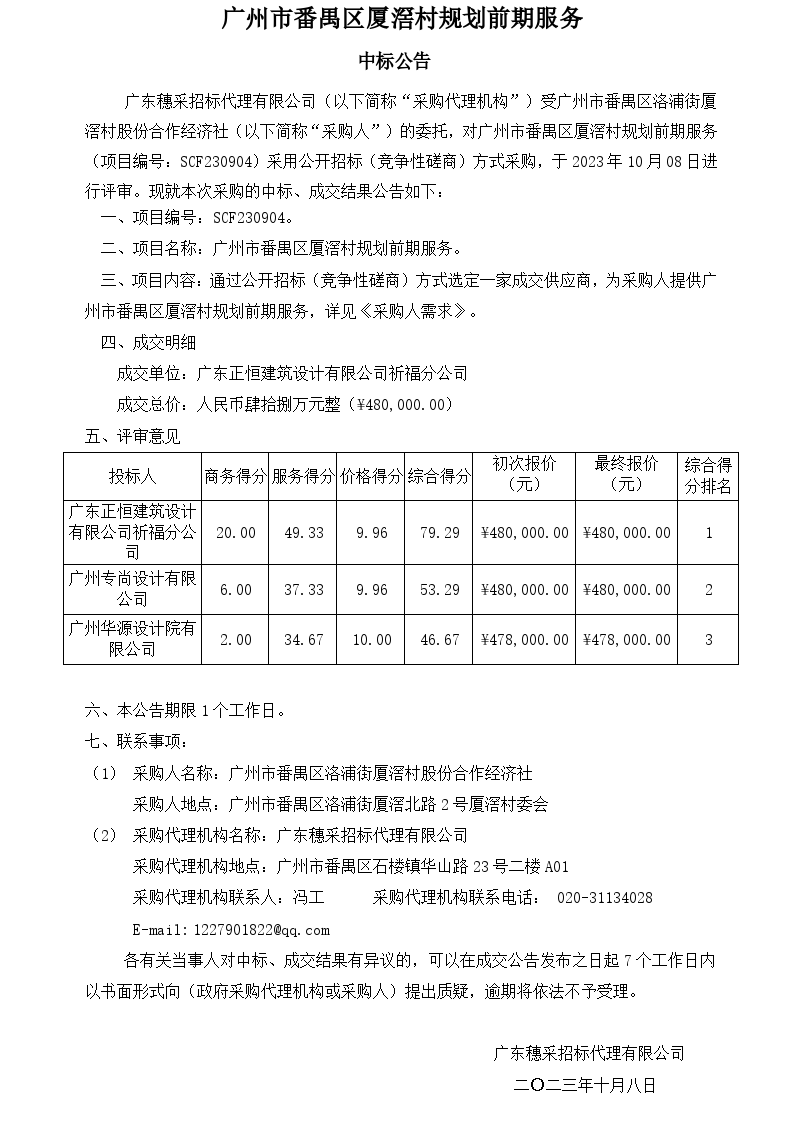 广州市番禺区厦滘村规划前期服务

中标公告

广东穗采招标代理有限公司（以下简称“采购代理机构”）受广州市番禺区洛浦街厦滘村股份合作经济社（以下简称“采购人”）的委托，对广州市番禺区厦滘村规划前期服务（项目编号：SCF230904）采用公开招标（竞争性磋商）方式采购，于 2023 年 10 月 08 日进行评审。现就本次采购的中标、成交结果公告如下：

一、项目编号：SCF230904。

二、项目名称：广州市番禺区厦滘村规划前期服务。

三、项目内容：通过公开招标（竞争性磋商）方式选定一家成交供应商，为采购人提供广州市番禺区厦滘村规划前期服务，详见《采购人需求》。

四、成交明细

成交单位：广东正恒建筑设计有限公司祈福分公司

成交总价：人民币肆拾捌万元整（¥480,000.00）

五、评审意见

| 投标人 | 商务得分 | 服务得分 | 价格得分 | 综合得分 | 初次报价（元） | 最终报价（元） | 综合得分排名 |
|---|---|---|---|---|---|---|---|
| 广东正恒建筑设计有限公司祈福分公司 | 20.00 | 49.33 | 9.96 | 79.29 | ¥480,000.00 | ¥480,000.00 | 1 |
| 广州专尚设计有限公司 | 6.00 | 37.33 | 9.96 | 53.29 | ¥480,000.00 | ¥480,000.00 | 2 |
| 广州华源设计院有限公司 | 2.00 | 34.67 | 10.00 | 46.67 | ¥478,000.00 | ¥478,000.00 | 3 |

六、本公告期限 1 个工作日。

七、联系事项：

（1） 采购人名称：广州市番禺区洛浦街厦滘村股份合作经济社

采购人地点：广州市番禺区洛浦街厦滘北路 2 号厦滘村委会

（2） 采购代理机构名称：广东穗采招标代理有限公司

采购代理机构地点：广州市番禺区石楼镇华山路 23 号二楼 A01

采购代理机构联系人：冯工 采购代理机构联系电话： 020-31134028

E-mail：1227901822@qq.com

各有关当事人对中标、成交结果有异议的，可以在成交公告发布之日起 7 个工作日内以书面形式向（政府采购代理机构或采购人）提出质疑，逾期将依法不予受理。

广东穗采招标代理有限公司

二〇二三年十月八日